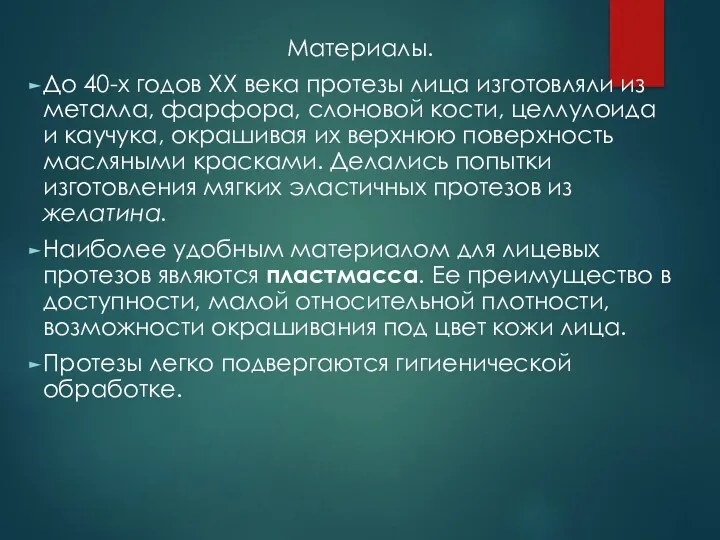 Материалы.

До 40-х годов XX века протезы лица изготовляли из металла, фарфора, слоновой кости, целлулоида и каучука, окрашивая их верхнюю поверхность масляными красками. Делались попытки изготовления мягких эластичных протезов из желатина.

Наиболее удобным материалом для лицевых протезов являются пластмасса. Ее преимущество в доступности, малой относительной плотности, возможности окрашивания под цвет кожи лица.

Протезы легко подвергаются гигиенической обработке.